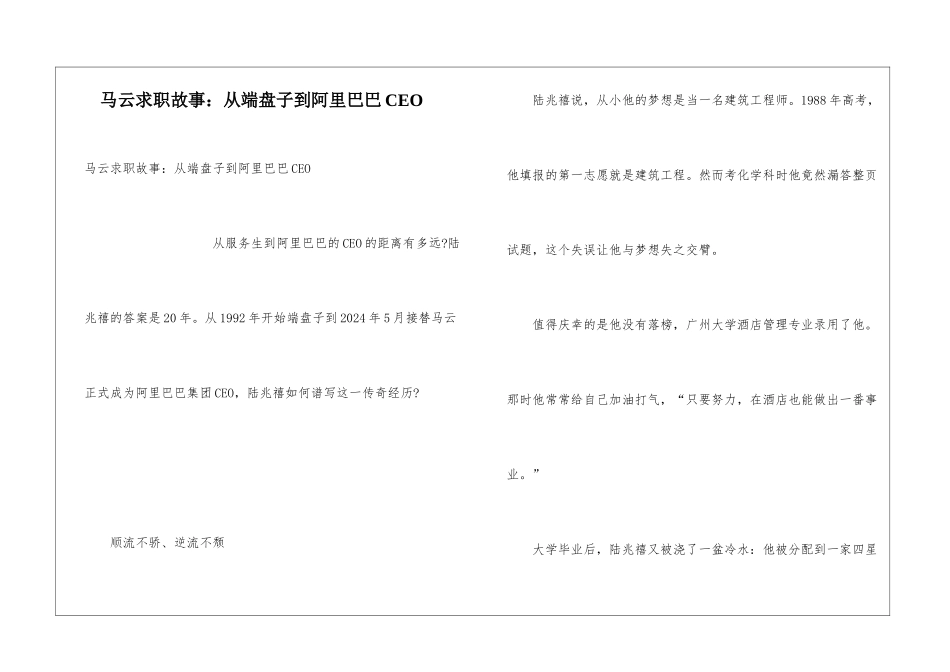 马云求职故事：从端盘子到阿里巴巴 CEO

马云求职故事：从端盘子到阿里巴巴 CEO

从服务生到阿里巴巴的 CEO 的距离有多远?陆兆禧的答案是 20 年。从 1992 年开始端盘子到 2024 年 5 月接替马云正式成为阿里巴巴集团 CEO，陆兆禧如何谱写这一传奇经历?

顺流不骄、逆流不颓

陆兆禧说，从小他的梦想是当一名建筑工程师。1988 年高考，他填报的第一志愿就是建筑工程。然而考化学科时他竟然漏答整页试题，这个失误让他与梦想失之交臂。

值得庆幸的是他没有落榜，广州大学酒店管理专业录用了他。那时他常常给自己加油打气，“只要努力，在酒店也能做出一番事业。”

大学毕业后，陆兆禧又被浇了一盆冷水：他被分配到一家四星